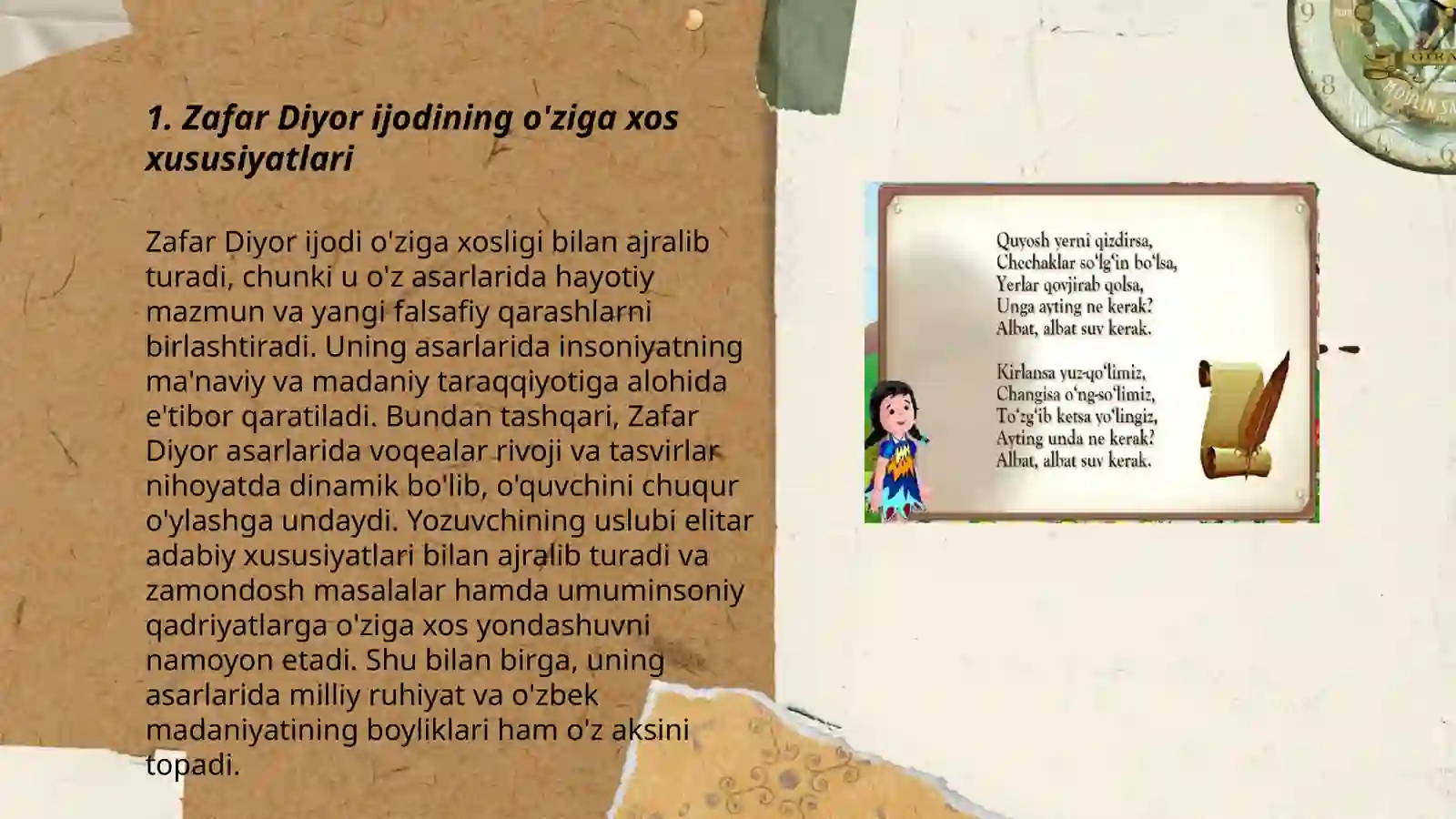 1. Zafar Diyor ijodining o'ziga xos xususiyatlari

Zafar Diyor ijodi o'ziga xosligi bilan ajralib turadi, chunki u o'z asarlarida hayotiy mazmun va yangi falsafiy qarashlarni birlashtiradi. Uning asarlarida insoniyatning ma'naviy va madaniy taraqqiyotiga alohida e'tibor qaratiladi. Bundan tashqari, Zafar Diyor asarlarida voqealar rivoji va tasvirlar nihoyatda dinamik bo'lib, o'quvchini chuqur o'ylashga undaydi. Yozuvchining uslubi elitar adabiy xususiyatlari bilan ajralib turadi va zamondosh masalalar hamda umuminsoniy qadriyatlarga o'ziga xos yondashuvni namoyon etadi. Shu bilan birga, uning asarlarida milliy ruhiyat va o'zbek madaniyatining boyliklari ham o'z aksini topadi.

Quyosh yerni qizdirsa,
Chechaklar so'lg'in bo'lsa,
Yerlar qovjirab qolsa,
Unga ayting ne kerak?
Albat, albat suv kerak.

Kirlansa yuz-qo'limiz,
Changisa o'ng-so'limiz,
To'zg'ib ketsa yo'lingiz,
Ayting unda ne kerak?
Albat, albat suv kerak.